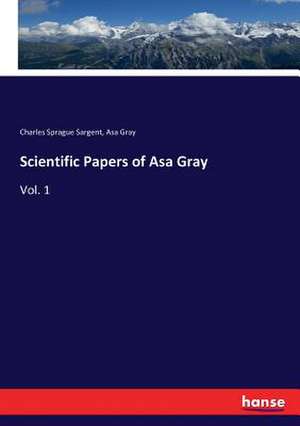 Charles Sprague Sargent, Asa Gray

Scientific Papers of Asa Gray

Vol. 1

hanse